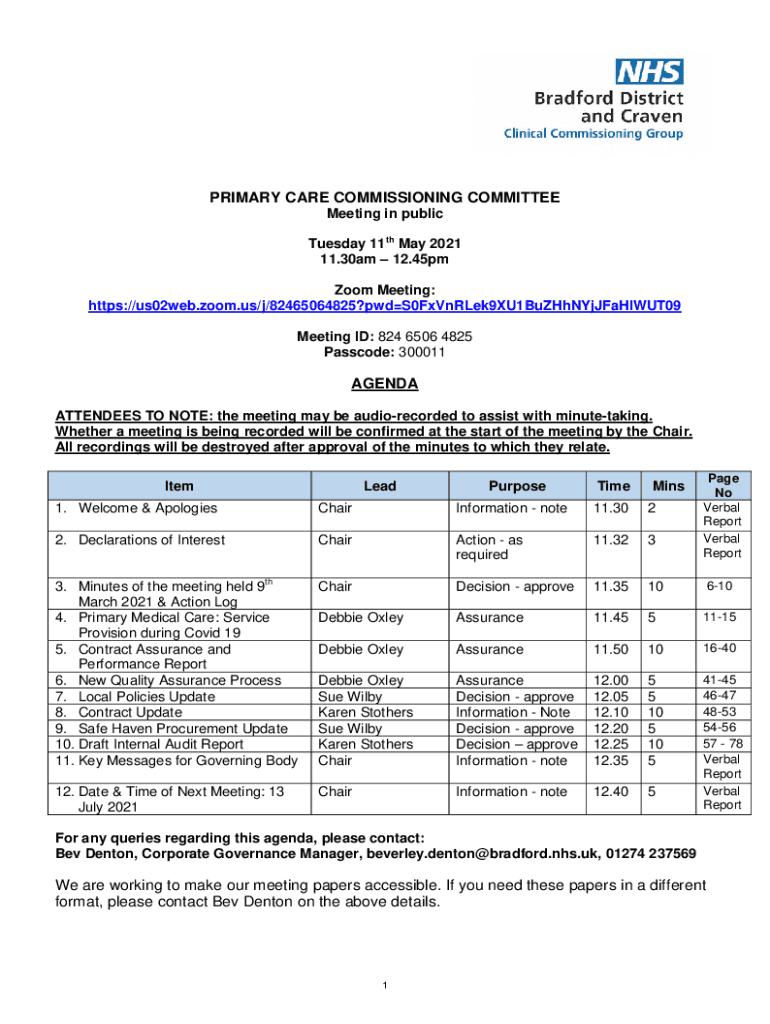 NHS
Bradford District and Craven
Clinical Commissioning Group

PRIMARY CARE COMMISSIONING COMMITTEE
Meeting in public

Tuesday 11$^{th}$ May 2021
11.30am – 12.45pm

Zoom Meeting:
https://us02web.zoom.us/j/82465064825?pwd=S0FxVnRLek9XU1BuZHhNYjJFaHlWUT09

Meeting ID: 824 6506 4825
Passcode: 300011

AGENDA

ATTENDEES TO NOTE: the meeting may be audio-recorded to assist with minute-taking. Whether a meeting is being recorded will be confirmed at the start of the meeting by the Chair. All recordings will be destroyed after approval of the minutes to which they relate.

| Item | Lead | Purpose | Time | Mins | Page No |
|---|---|---|---|---|---|
| 1. Welcome & Apologies | Chair | Information - note | 11.30 | 2 | Verbal Report |
| 2. Declarations of Interest | Chair | Action - as required | 11.32 | 3 | Verbal Report |
| 3. Minutes of the meeting held 9$^{th}$ March 2021 & Action Log | Chair | Decision - approve | 11.35 | 10 | 6-10 |
| 4. Primary Medical Care: Service Provision during Covid 19 | Debbie Oxley | Assurance | 11.45 | 5 | 11-15 |
| 5. Contract Assurance and Performance Report | Debbie Oxley | Assurance | 11.50 | 10 | 16-40 |
| 6. New Quality Assurance Process | Debbie Oxley | Assurance | 12.00 | 5 | 41-45 |
| 7. Local Policies Update | Sue Wilby | Decision - approve | 12.05 | 5 | 46-47 |
| 8. Contract Update | Karen Stothers | Information - Note | 12.10 | 10 | 48-53 |
| 9. Safe Haven Procurement Update | Sue Wilby | Decision - approve | 12.20 | 5 | 54-56 |
| 10. Draft Internal Audit Report | Karen Stothers | Decision – approve | 12.25 | 10 | 57 - 78 |
| 11. Key Messages for Governing Body | Chair | Information - note | 12.35 | 5 | Verbal Report |
| 12. Date & Time of Next Meeting: 13 July 2021 | Chair | Information - note | 12.40 | 5 | Verbal Report |

For any queries regarding this agenda, please contact:
Bev Denton, Corporate Governance Manager, beverley.denton@bradford.nhs.uk, 01274 237569

We are working to make our meeting papers accessible. If you need these papers in a different format, please contact Bev Denton on the above details.

1